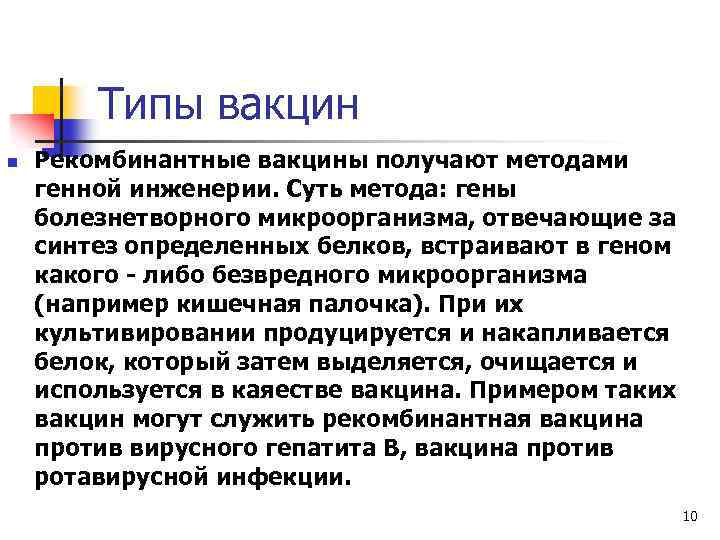 Типы вакцин

Рекомбинантные вакцины получают методами генной инженерии. Суть метода: гены болезнетворного микроорганизма, отвечающие за синтез определенных белков, встраивают в геном какого - либо безвредного микроорганизма (например кишечная палочка). При их культивировании продуцируется и накапливается белок, который затем выделяется, очищается и используется в каяестве вакцина. Примером таких вакцин могут служить рекомбинантная вакцина против вирусного гепатита В, вакцина против ротавирусной инфекции.

10